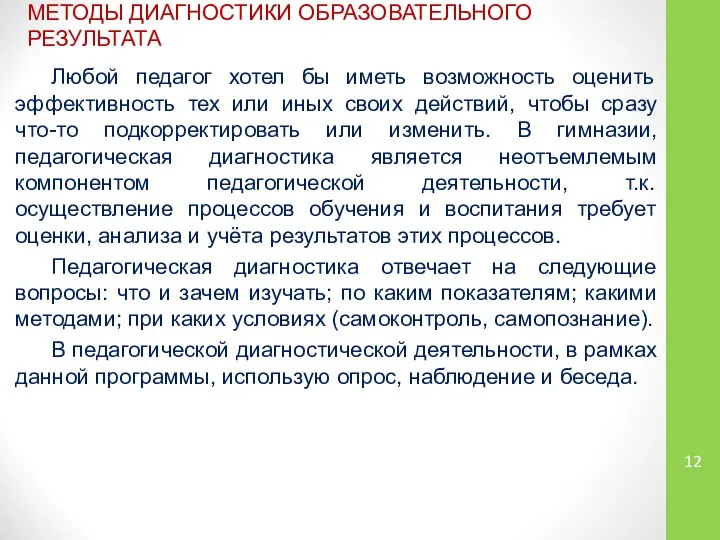 МЕТОДЫ ДИАГНОСТИКИ ОБРАЗОВАТЕЛЬНОГО РЕЗУЛЬТАТА

Любой педагог хотел бы иметь возможность оценить эффективность тех или иных своих действий, чтобы сразу что-то подкорректировать или изменить. В гимназии, педагогическая диагностика является неотъемлемым компонентом педагогической деятельности, т.к. осуществление процессов обучения и воспитания требует оценки, анализа и учёта результатов этих процессов.

Педагогическая диагностика отвечает на следующие вопросы: что и зачем изучать; по каким показателям; какими методами; при каких условиях (самоконтроль, самопознание).

В педагогической диагностической деятельности, в рамках данной программы, использую опрос, наблюдение и беседа.

12